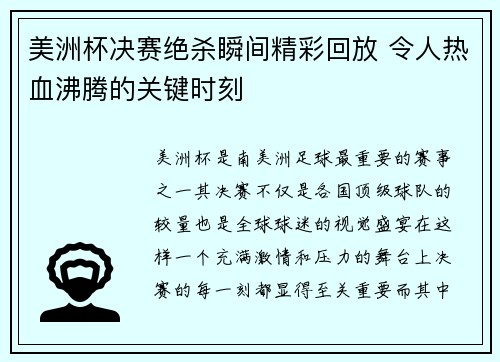 美洲杯决赛绝杀瞬间精彩回放 令人热血沸腾的关键时刻

美洲杯是南美洲足球最重要的赛事之一其决赛不仅是各国顶级球队的较量也是全球球迷的视觉盛宴在这样一个充满激情和压力的舞台上决赛的每一刻都显得至关重要而其中